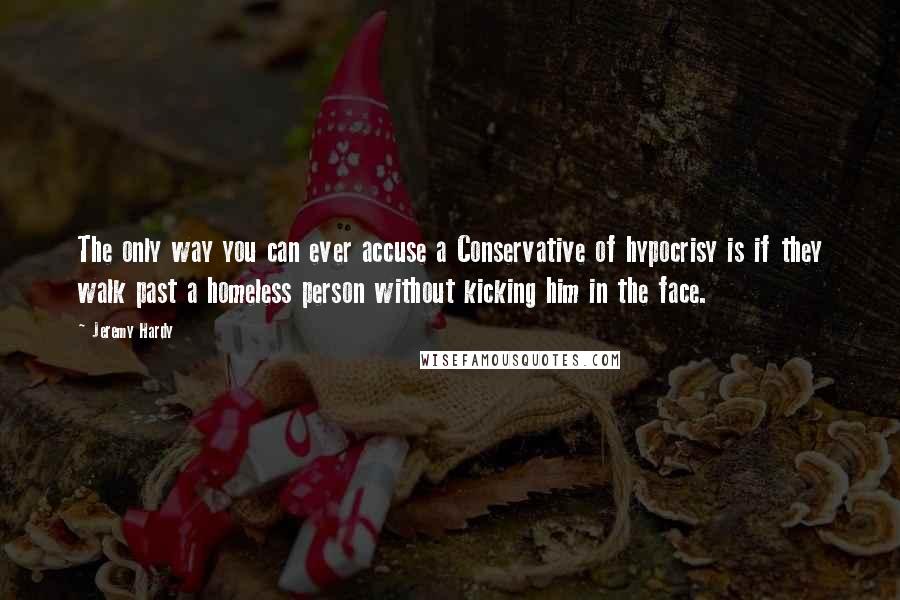 The only way you can ever accuse a Conservative of hypocrisy is if they walk past a homeless person without kicking him in the face.

~ Jeremy Hardy

WISEFAMOUSQUOTES.COM